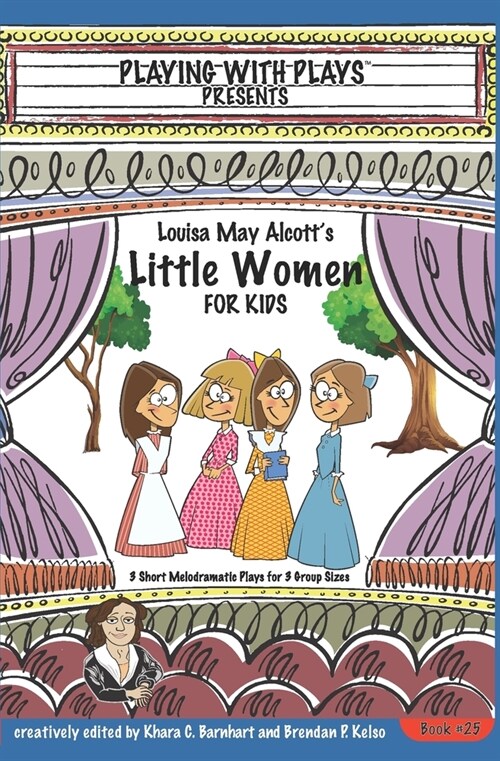 PLAYING WITH PLAYS™
PRESENTS

Louisa May Alcott's
Little Women
FOR KIDS

3 Short Melodramatic Plays for 3 Group Sizes

creatively edited by Khara C. Barnhart and Brendan P. Kelso

Book #25